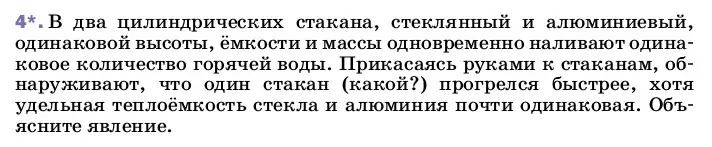 4*. В два цилиндрических стакана, стеклянный и алюминиевый, одинаковой высоты, ёмкости и массы одновременно наливают одинаковое количество горячей воды. Прикасаясь руками к стаканам, обнаруживают, что один стакан (какой?) прогрелся быстрее, хотя удельная теплоёмкость стекла и алюминия почти одинаковая. Объясните явление.